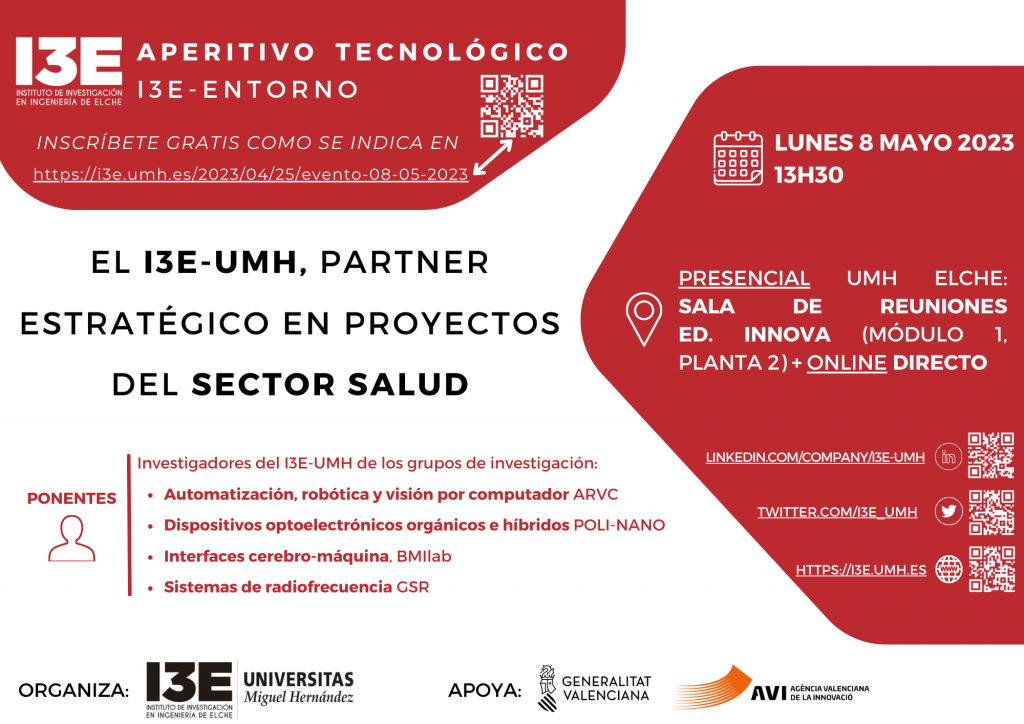 I3E
INSTITUTO DE INVESTIGACIÓN EN INGENIERÍA DE ELCHE

APERITIVO TECNOLÓGICO
I3E-ENTORNO

INSCRÍBETE GRATIS COMO SE INDICA EN
https://i3e.umh.es/2023/04/25/evento-08-05-2023

LUNES 8 MAYO 2023
13H30

EL I3E-UMH, PARTNER ESTRATÉGICO EN PROYECTOS DEL SECTOR SALUD

PRESENCIAL UMH ELCHE: SALA DE REUNIONES ED. INNOVA (MÓDULO 1, PLANTA 2) + ONLINE DIRECTO

PONENTES

Investigadores del I3E-UMH de los grupos de investigación:
• Automatización, robótica y visión por computador ARVC
• Dispositivos optoelectrónicos orgánicos e híbridos POLI-NANO
• Interfaces cerebro-máquina, BMIlab
• Sistemas de radiofrecuencia GSR

LINKEDIN.COM/COMPANY/I3E-UMH
TWITTER.COM/I3E_UMH
HTTPS://I3E.UMH.ES

ORGANIZA: I3E INSTITUTO DE INVESTIGACIÓN EN INGENIERÍA DE ELCHE UNIVERSITAS Miguel Hernández

APOYA: GENERALITAT VALENCIANA AVI AGÈNCIA VALENCIANA DE LA INNOVACIÓ